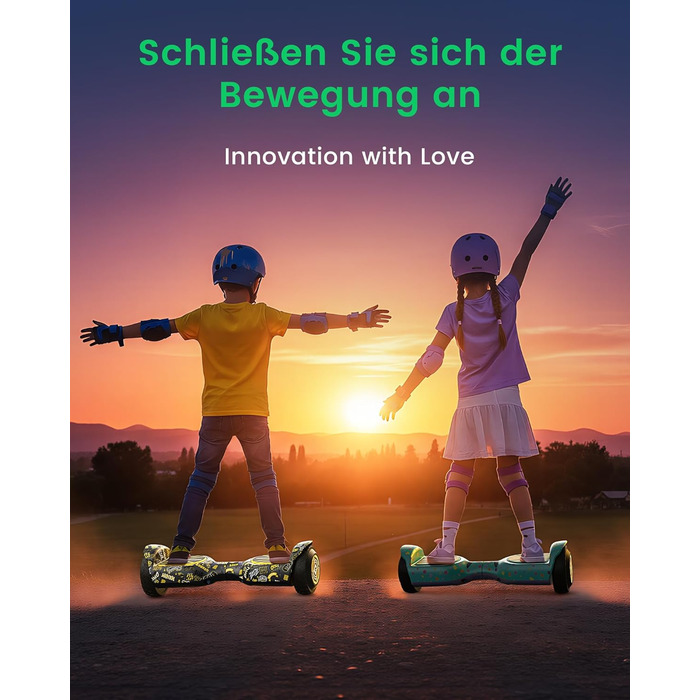 Schließen Sie sich der Bewegung an

Innovation with Love